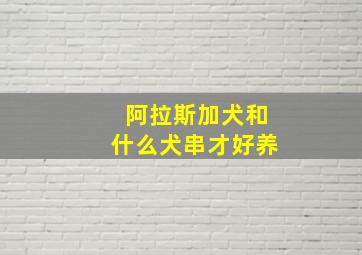 阿拉斯加犬和
什么犬串才好养